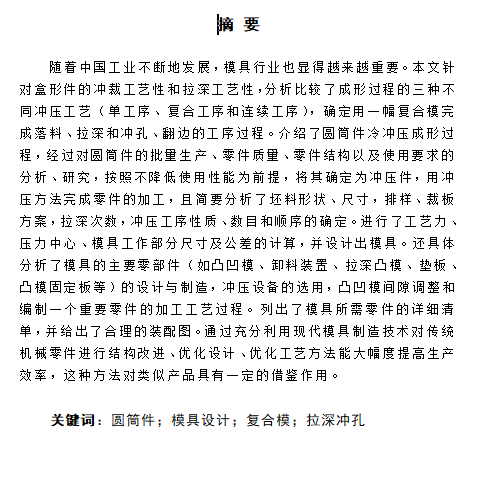 摘 要

随着中国工业不断地发展，模具行业也显得越来越重要。本文针对盒形件的冲裁工艺性和拉深工艺性，分析比较了成形过程的三种不同冲压工艺（单工序、复合工序和连续工序），确定用一幅复合模完成落料、拉深和冲孔、翻边的工序过程。介绍了圆筒件冷冲压成形过程，经过对圆筒件的批量生产、零件质量、零件结构以及使用要求的分析、研究，按照不降低使用性能为前提，将其确定为冲压件，用冲压方法完成零件的加工，且简要分析了坯料形状、尺寸，排样、裁板方案，拉深次数，冲压工序性质、数目和顺序的确定。进行了工艺力、压力中心、模具工作部分尺寸及公差的计算，并设计出模具。还具体分析了模具的主要零部件（如凸凹模、卸料装置、拉深凸模、垫板、凸模固定板等）的设计与制造，冲压设备的选用，凸凹模间隙调整和编制一个重要零件的加工工艺过程。列出了模具所需零件的详细清单，并给出了合理的装配图。通过充分利用现代模具制造技术对传统机械零件进行结构改进、优化设计、优化工艺方法能大幅度提高生产效率，这种方法对类似产品具有一定的借鉴作用。

关键词：圆筒件；模具设计；复合模；拉深冲孔